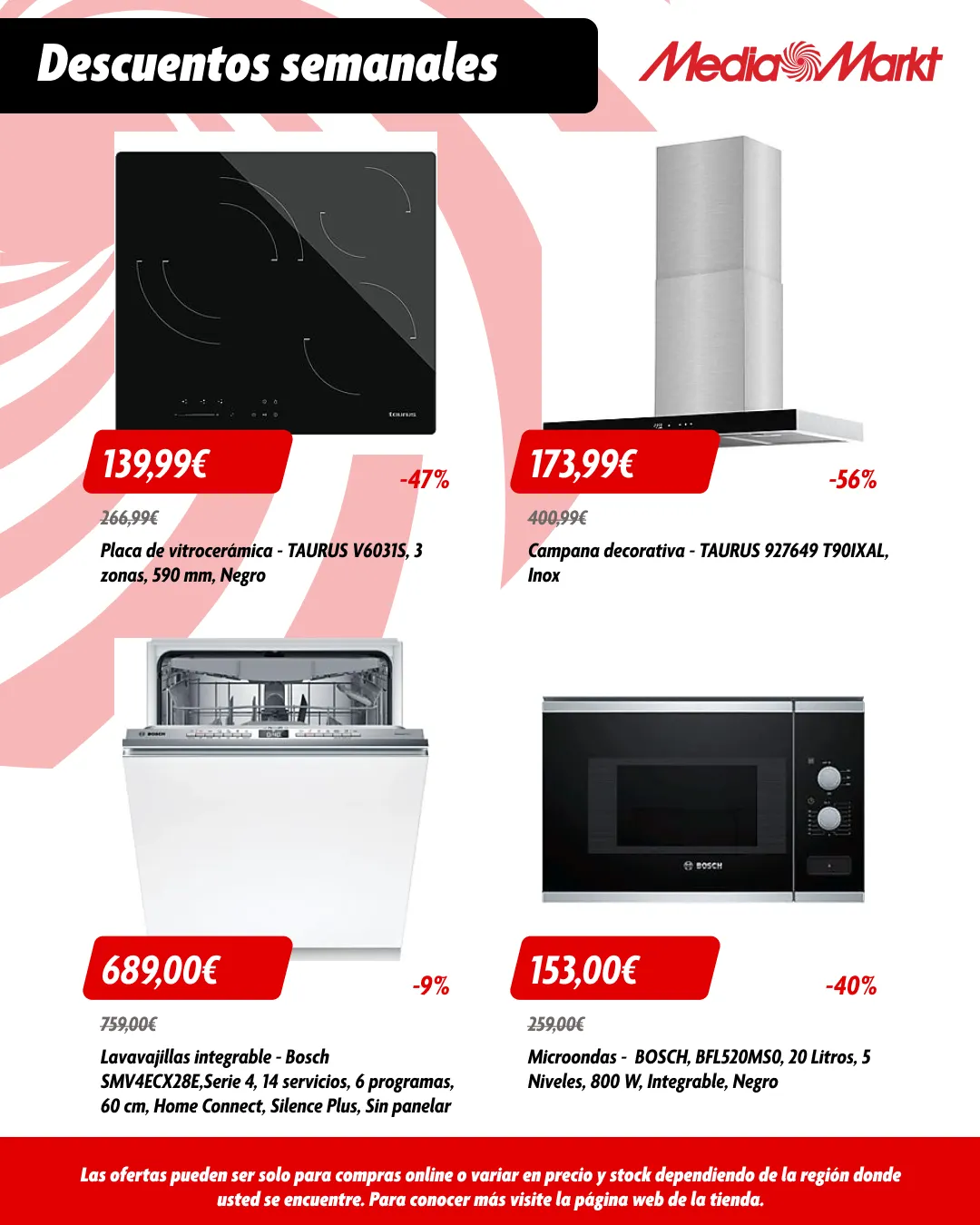 Descuentos semanales

MediaMarkt

taurus

139,99€

-47%

266,99€

Placa de vitrocerámica - TAURUS V6031S, 3 zonas, 590 mm, Negro

173,99€

-56%

400,99€

Campana decorativa - TAURUS 927649 T90IXAL, Inox

BOSCH

689,00€

-9%

759,00€

Lavavajillas integrable - Bosch SMV4ECX28E,Serie 4, 14 servicios, 6 programas, 60 cm, Home Connect, Silence Plus, Sin panelar

BOSCH

153,00€

-40%

259,00€

Microondas - BOSCH, BFL520MS0, 20 Litros, 5 Niveles, 800 W, Integrable, Negro

Las ofertas pueden ser solo para compras online o variar en precio y stock dependiendo de la región donde usted se encuentre. Para conocer más visite la página web de la tienda.